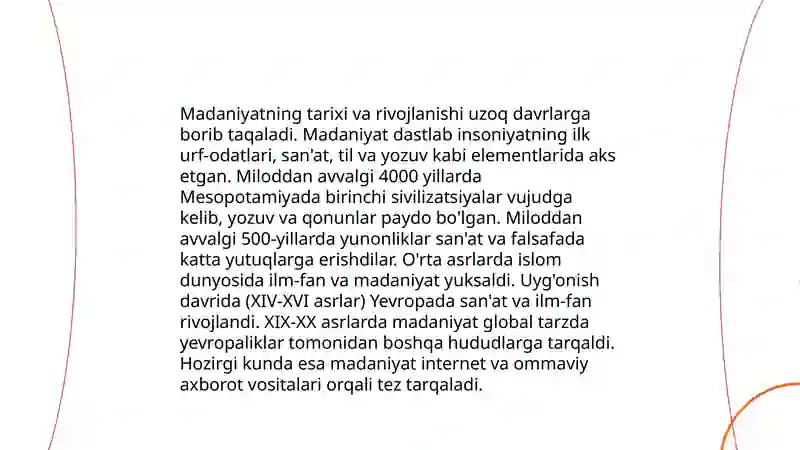 Madaniyatning tarixi va rivojlanishi uzoq davrlarga borib taqaladi. Madaniyat dastlab insoniyatning ilk urf-odatlari, san'at, til va yozuv kabi elementlarida aks etgan. Miloddan avvalgi 4000 yillarda Mesopotamiyada birinchi sivilizatsiyalar vujudga kelib, yozuv va qonunlar paydo bo'lgan. Miloddan avvalgi 500-yillarda yunonliklar san'at va falsafada katta yutuqlarga erishdilar. O'rta asrlarda islom dunyosida ilm-fan va madaniyat yuksaldi. Uyg'onish davrida (XIV-XVI asrlar) Yevropada san'at va ilm-fan rivojlandi. XIX-XX asrlarda madaniyat global tarzda yevropaliklar tomonidan boshqa hududlarga tarqaldi. Hozirgi kunda esa madaniyat internet va ommaviy axborot vositalari orqali tez tarqaladi.